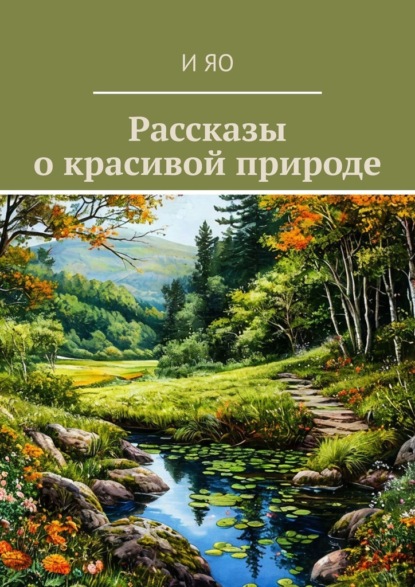 И ЯО

Рассказы о красивой природе